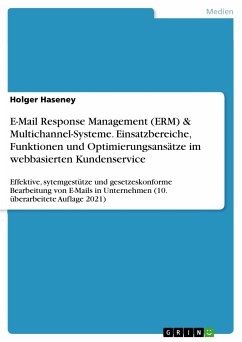 Medien

Holger Haseney

E-Mail Response Management (ERM) & Multichannel-Systeme. Einsatzbereiche, Funktionen und Optimierungsansätze im webbasierten Kundenservice

Effektive, sytemgestütze und gesetzeskonforme Bearbeitung von E-Mails in Unternehmen (10. überarbeitete Auflage 2021)

GRIN